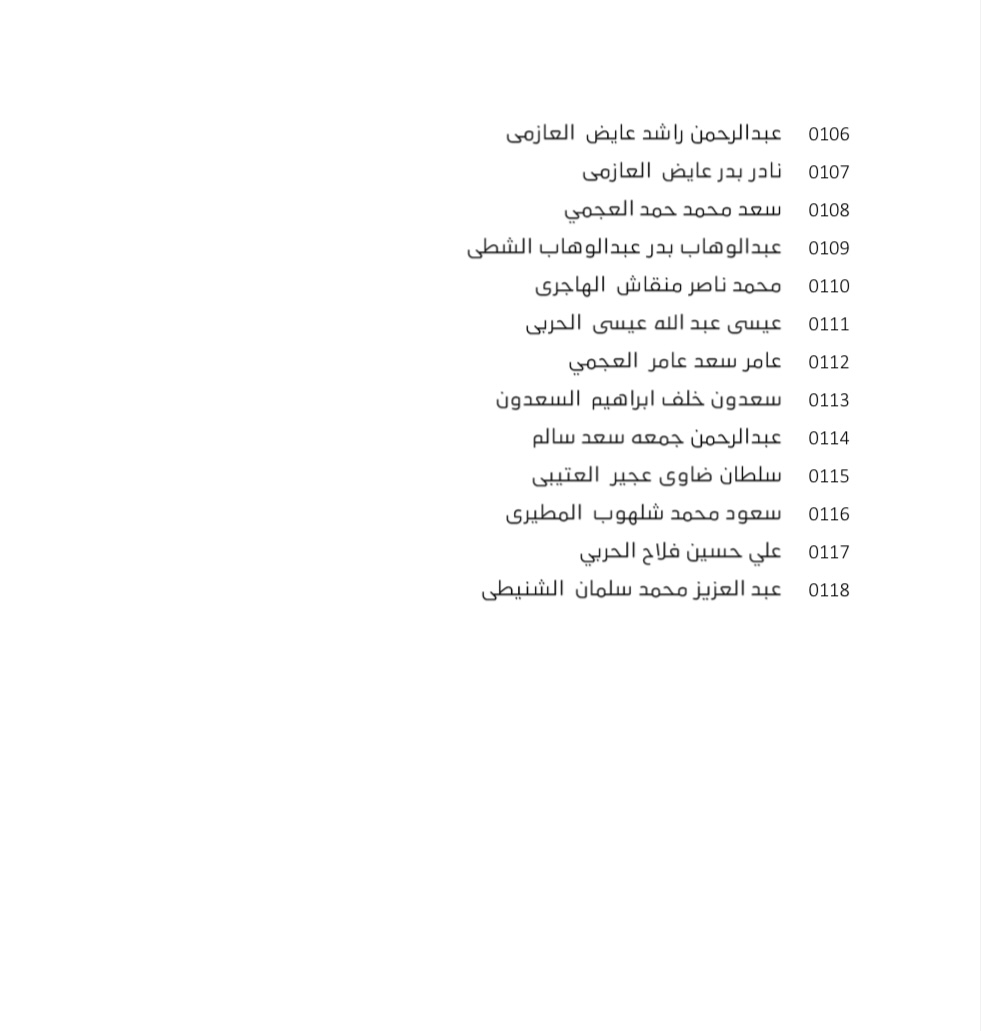 0106 عبدالرحمن راشد عايض العازمى
0107 نادر بدر عايض العازمى
0108 سعد محمد حمد العجمي
0109 عبدالوهاب بدر عبدالوهاب الشطى
0110 محمد ناصر منقاش الهاجرى
0111 عيسى عبد الله عيسى الحربى
0112 عامر سعد عامر العجمي
0113 سعدون خلف ابراهيم السعدون
0114 عبدالرحمن جمعه سعد سالم
0115 سلطان ضاوى عجير العتيبى
0116 سعود محمد شلهوب المطيرى
0117 علي حسين فلاح الحربي
0118 عبد العزيز محمد سلمان الشنيطى